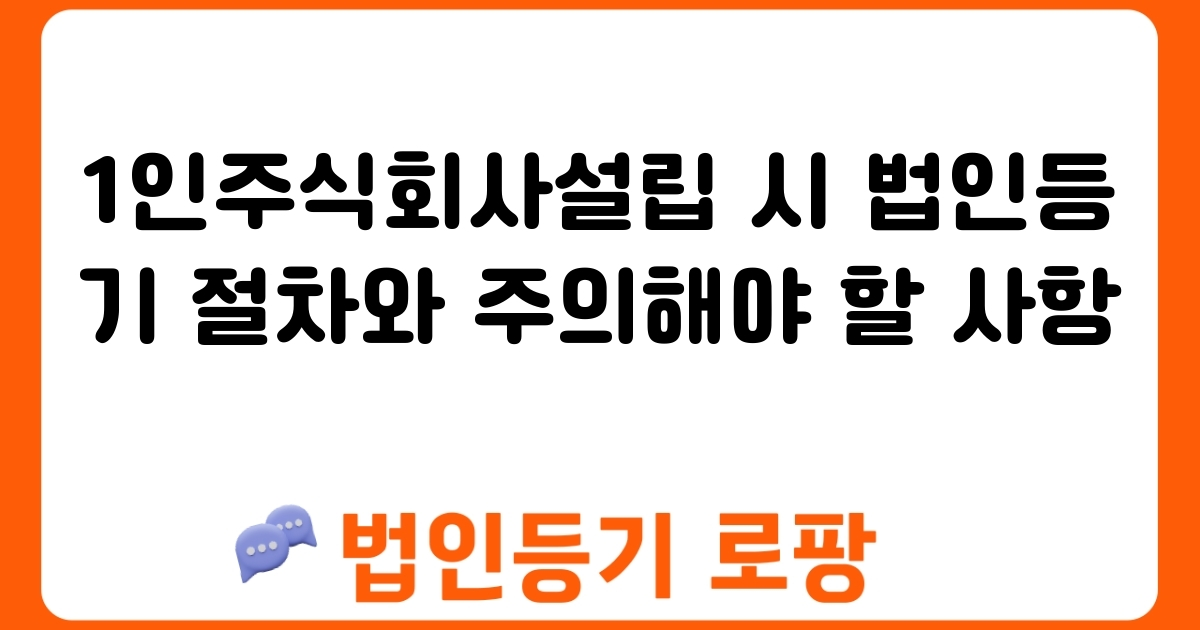 1인주식회사설립 시 법인등기 절차와 주의해야 할 사항

법인등기 로팡